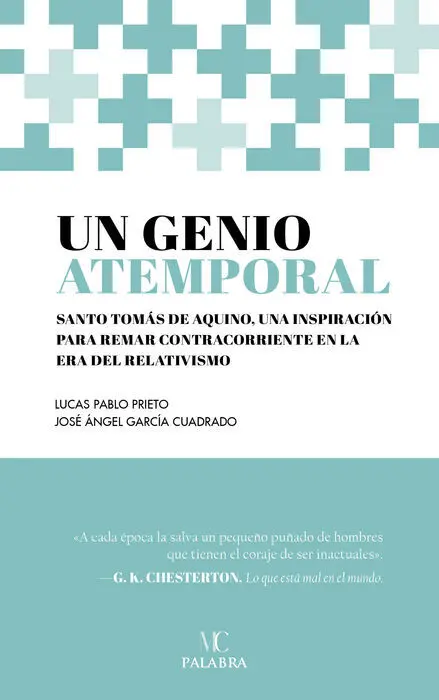 UN GENIO
ATEMPORAL

SANTO TOMÁS DE AQUINO, UNA INSPIRACIÓN PARA REMAR CONTRACORRIENTE EN LA ERA DEL RELATIVISMO

LUCAS PABLO PRIETO
JOSÉ ÁNGEL GARCÍA CUADRADO

«A cada época la salva un pequeño puñado de hombres que tienen el coraje de ser inactuales».

—G. K. CHESTERTON. Lo que está mal en el mundo.

MC
PALABRA